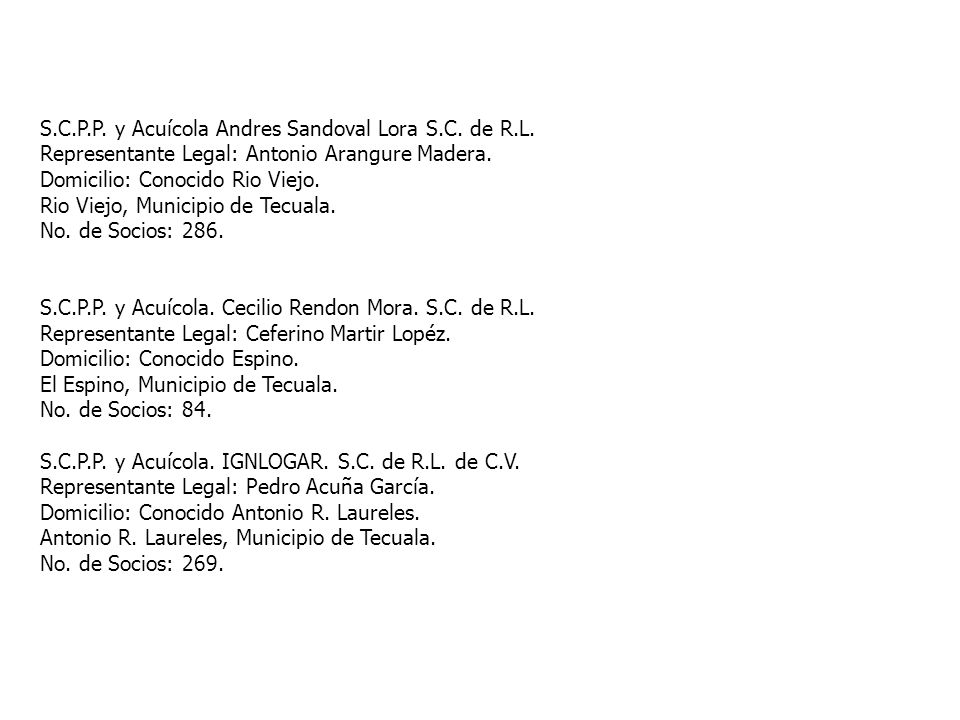 S.C.P.P. y Acuícola Andres Sandoval Lora S.C. de R.L.
Representante Legal: Antonio Arangure Madera.
Domicilio: Conocido Rio Viejo.
Rio Viejo, Municipio de Tecuala.
No. de Socios: 286.

S.C.P.P. y Acuícola. Cecilio Rendon Mora. S.C. de R.L.
Representante Legal: Ceferino Martir Lopéz.
Domicilio: Conocido Espino.
El Espino, Municipio de Tecuala.
No. de Socios: 84.

S.C.P.P. y Acuícola. IGNLOGAR. S.C. de R.L. de C.V.
Representante Legal: Pedro Acuña García.
Domicilio: Conocido Antonio R. Laureles.
Antonio R. Laureles, Municipio de Tecuala.
No. de Socios: 269.